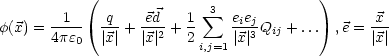 $\phi(\vec{x}) = \frac{1}{4\pi\varepsilon_0}\left(\frac{q}{|\vec{x}|} + \frac{\vec{e}\vec{d}}{|\vec{x}|^2} + \frac{1}{2}\sum_{i,j=1}^{3}\frac{e_i e_j}{|\vec{x}|^3}Q_{ij} + \ldots\right), \vec{e} = \frac{\vec{x}}{|\vec{x}|}$